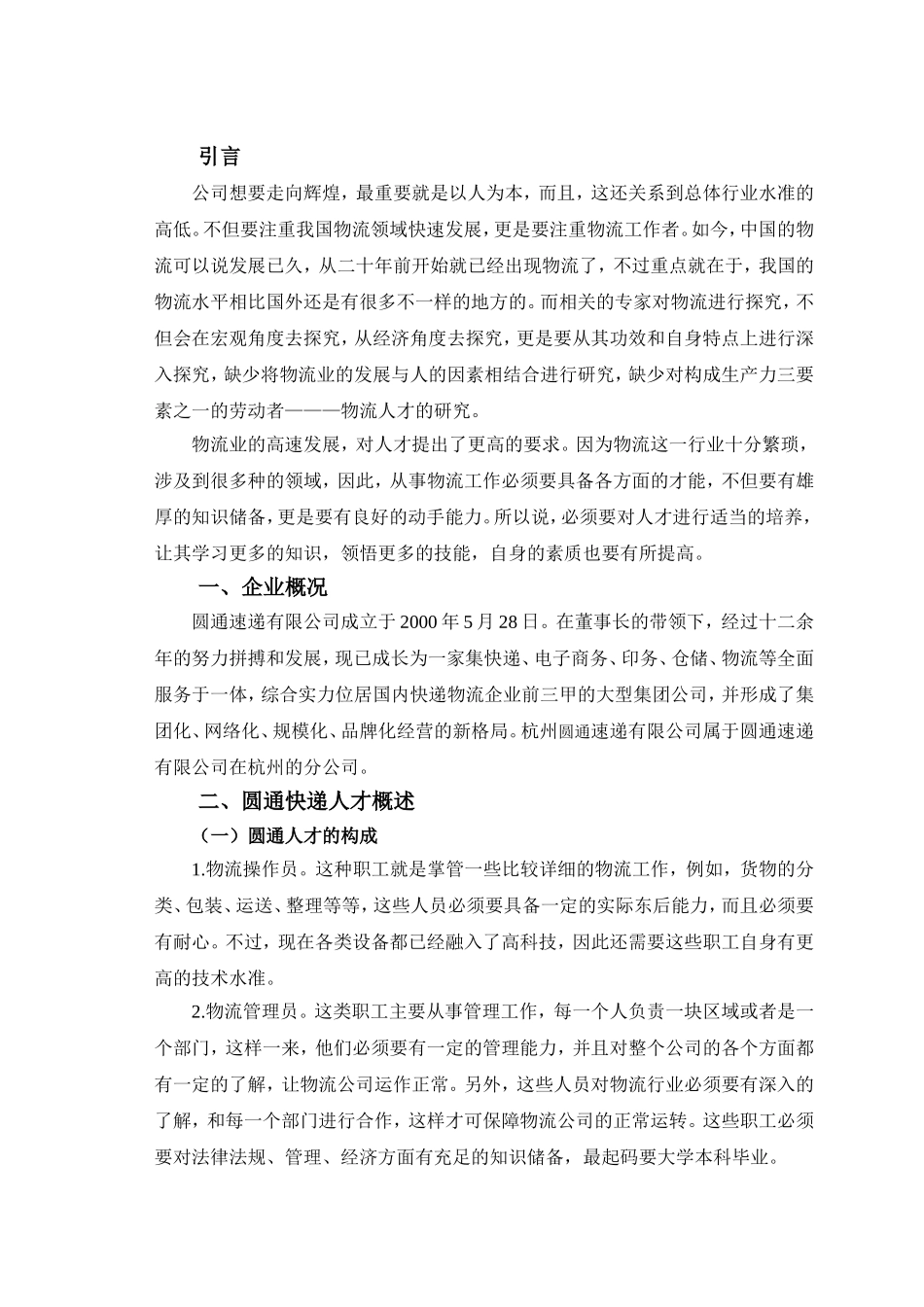 引言

公司想要走向辉煌，最重要就是以人为本，而且，这还关系到总体行业水准的高低。不但要注重我国物流领域快速发展，更是要注重物流工作者。如今，中国的物流可以说发展已久，从二十年前开始就已经出现物流了，不过重点就在于，我国的物流水平相比国外还是有很多不一样的地方的。而相关的专家对物流进行探究，不但会在宏观角度去探究，从经济角度去探究，更是要从其功效和自身特点上进行深入探究，缺少将物流业的发展与人的因素相结合进行研究，缺少对构成生产力三要素之一的劳动者———物流人才的研究。

物流业的高速发展，对人才提出了更高的要求。因为物流这一行业十分繁琐，涉及到很多种的领域，因此，从事物流工作必须要具备各方面的才能，不但要有雄厚的知识储备，更是要有良好的动手能力。所以说，必须要对人才进行适当的培养，让其学习更多的知识，领悟更多的技能，自身的素质也要有所提高。

一、企业概况

圆通速递有限公司成立于 2000 年 5 月 28 日。在董事长的带领下，经过十二余年的努力拼搏和发展，现已成长为一家集快递、电子商务、印务、仓储、物流等全面服务于一体，综合实力位居国内快递物流企业前三甲的大型集团公司，并形成了集团化、网络化、规模化、品牌化经营的新格局。杭州圆通速递有限公司属于圆通速递有限公司在杭州的分公司。

二、圆通快递人才概述

（一）圆通人才的构成

1.物流操作员。这种职工就是掌管一些比较详细的物流工作，例如，货物的分类、包装、运送、整理等等，这些人员必须要具备一定的实际东后能力，而且必须要有耐心。不过，现在各类设备都已经融入了高科技，因此还需要这些职工自身有更高的技术水准。

2.物流管理员。这类职工主要从事管理工作，每一个人负责一块区域或者是一个部门，这样一来，他们必须要有一定的管理能力，并且对整个公司的各个方面都有一定的了解，让物流公司运作正常。另外，这些人员对物流行业必须要有深入的了解，和每一个部门进行合作，这样才可保障物流公司的正常运转。这些职工必须要对法律法规、管理、经济方面有充足的知识储备，最起码要大学本科毕业。